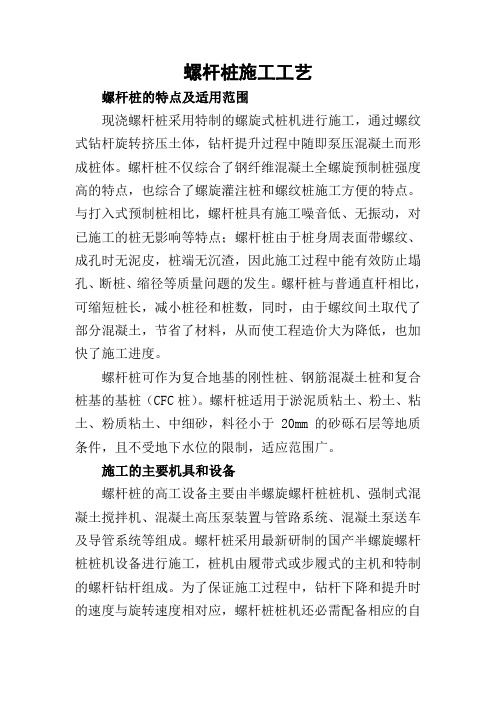 螺杆桩施工工艺

螺杆桩的特点及适用范围

现浇螺杆桩采用特制的螺旋式桩机进行施工，通过螺纹式钻杆旋转挤压土体，钻杆提升过程中随即泵压混凝土而形成桩体。螺杆桩不仅综合了钢纤维混凝土全螺旋预制桩强度高的特点，也综合了螺旋灌注桩和螺纹桩施工方便的特点。与打入式预制桩相比，螺杆桩具有施工噪音低、无振动，对已施工的桩无影响等特点；螺杆桩由于桩身周表面带螺纹、成孔时无泥皮，桩端无沉渣，因此施工过程中能有效防止塌孔、断桩、缩径等质量问题的发生。螺杆桩与普通直杆相比，可缩短桩长，减小桩径和桩数，同时，由于螺纹间土取代了部分混凝土，节省了材料，从而使工程造价大为降低，也加快了施工进度。

螺杆桩可作为复合地基的刚性桩、钢筋混凝土桩和复合桩基的基桩（CFC 桩）。螺杆桩适用于淤泥质粘土、粉土、粘土、粉质粘土、中细砂，料径小于 20mm 的砂砾石层等地质条件，且不受地下水位的限制，适应范围广。

施工的主要机具和设备

螺杆桩的高工设备主要由半螺旋螺杆桩桩机、强制式混凝土搅拌机、混凝土高压泵装置与管路系统、混凝土泵送车及导管系统等组成。螺杆桩采用最新研制的国产半螺旋螺杆桩桩机设备进行施工，桩机由履带式或步履式的主机和特制的螺杆钻杆组成。为了保证施工过程中，钻杆下降和提升时的速度与旋转速度相对应，螺杆桩桩机还必需配备相应的自